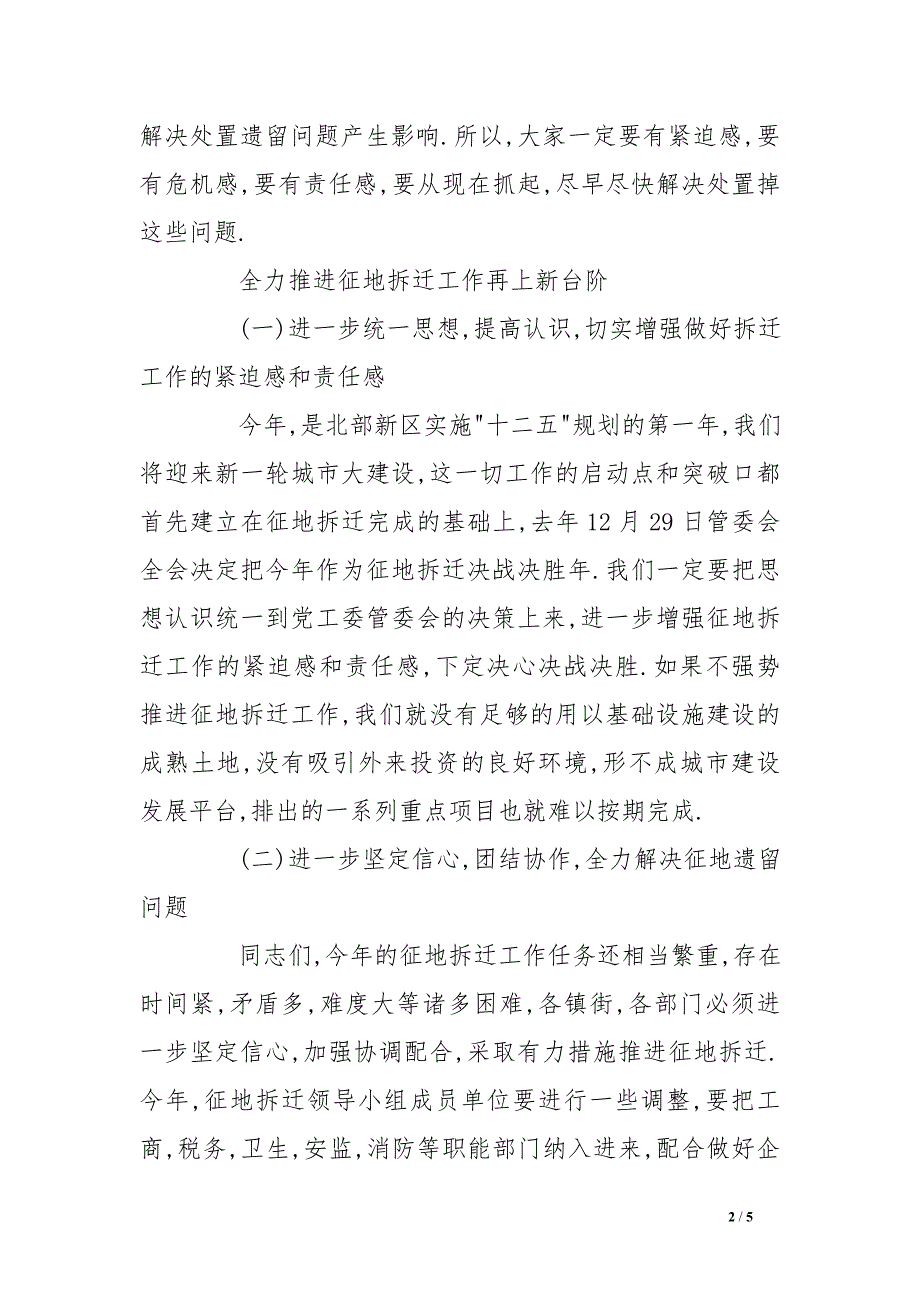 解决处置遗留问题产生影响.所以,大家一定要有紧迫感,要有危机感,要有责任感,要从现在抓起,尽早尽快解决处置掉这些问题.

全力推进征地拆迁工作再上新台阶

(一)进一步统一思想,提高认识,切实增强做好拆迁工作的紧迫感和责任感

今年,是北部新区实施"十二五"规划的第一年,我们将迎来新一轮城市大建设,这一切工作的启动点和突破口都首先建立在征地拆迁完成的基础上,去年12月29日管委会全会决定把今年作为征地拆迁决战决胜年.我们一定要把思想认识统一到党工委管委会的决策上来,进一步增强征地拆迁工作的紧迫感和责任感,下定决心决战决胜.如果不强势推进征地拆迁工作,我们就没有足够的用以基础设施建设的成熟土地,没有吸引外来投资的良好环境,形不成城市建设发展平台,排出的一系列重点项目也就难以按期完成.

(二)进一步坚定信心,团结协作,全力解决征地遗留问题

同志们,今年的征地拆迁工作任务还相当繁重,存在时间紧,矛盾多,难度大等诸多困难,各镇街,各部门必须进一步坚定信心,加强协调配合,采取有力措施推进征地拆迁.今年,征地拆迁领导小组成员单位要进行一些调整,要把工商,税务,卫生,安监,消防等职能部门纳入进来,配合做好企

2 / 5